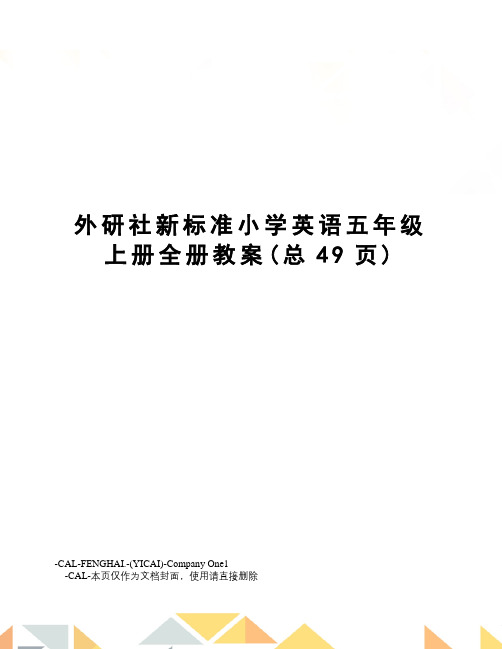 外研社新标准小学英语五年级上册全册教案(总 49 页)

-CAL-FENGHAI.-(YICAI)-Company One1
-CAL-本页仅作为文档封面，使用请直接删除